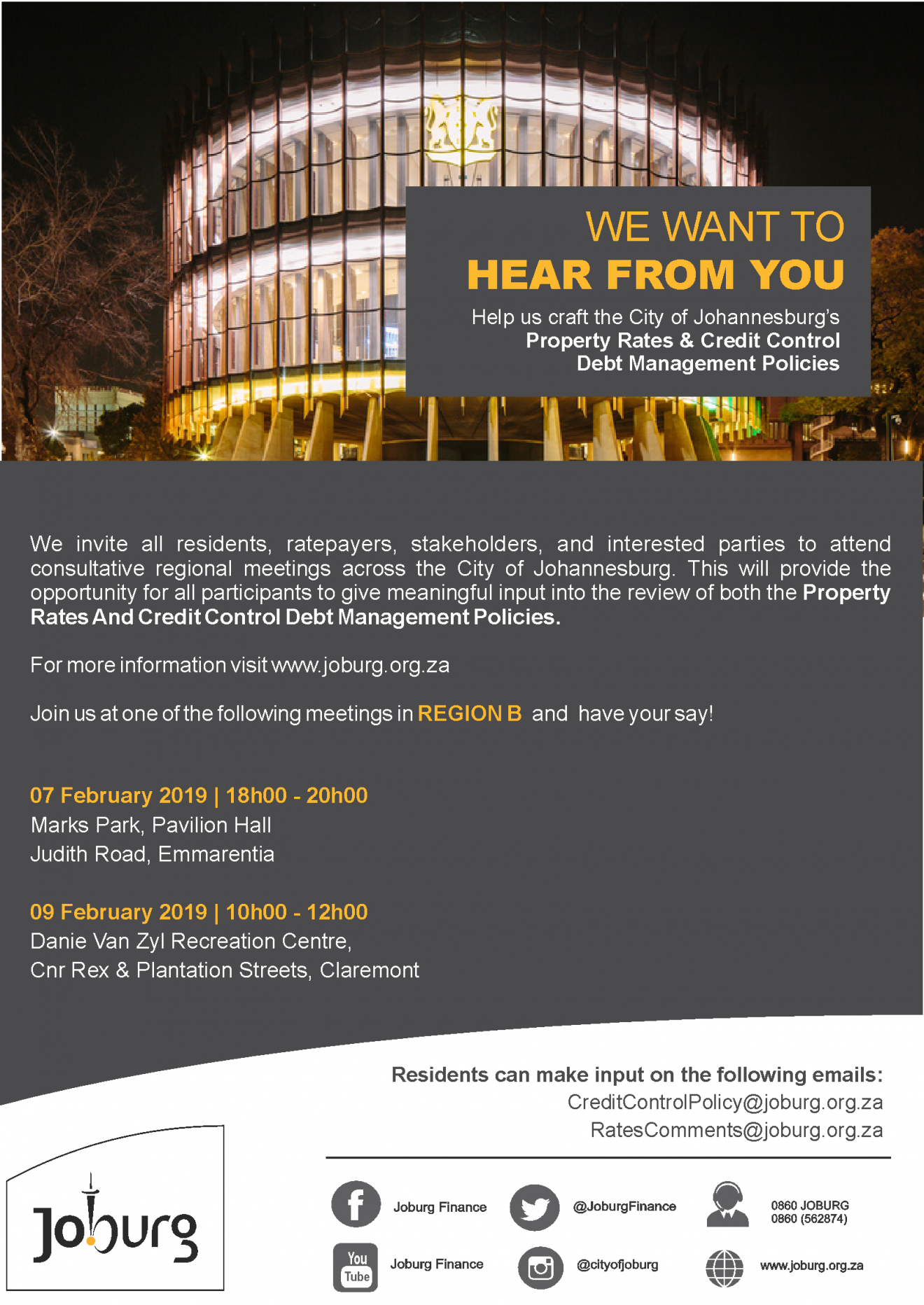 WE WANT TO
HEAR FROM YOU

Help us craft the City of Johannesburg's
Property Rates & Credit Control
Debt Management Policies

We invite all residents, ratepayers, stakeholders, and interested parties to attend consultative regional meetings across the City of Johannesburg. This will provide the opportunity for all participants to give meaningful input into the review of both the Property Rates And Credit Control Debt Management Policies.

For more information visit www.joburg.org.za

Join us at one of the following meetings in REGION B and have your say!

07 February 2019 | 18h00 - 20h00
Marks Park, Pavilion Hall
Judith Road, Emmarentia

09 February 2019 | 10h00 - 12h00
Danie Van Zyl Recreation Centre,
Cnr Rex & Plantation Streets, Claremont

Residents can make input on the following emails:
CreditControlPolicy@joburg.org.za
RatesComments@joburg.org.za

Joburg

Joburg Finance
@JoburgFinance
0860 JOBURG
0860 (562874)
You Tube
Joburg Finance
@cityofjoburg
www.joburg.org.za